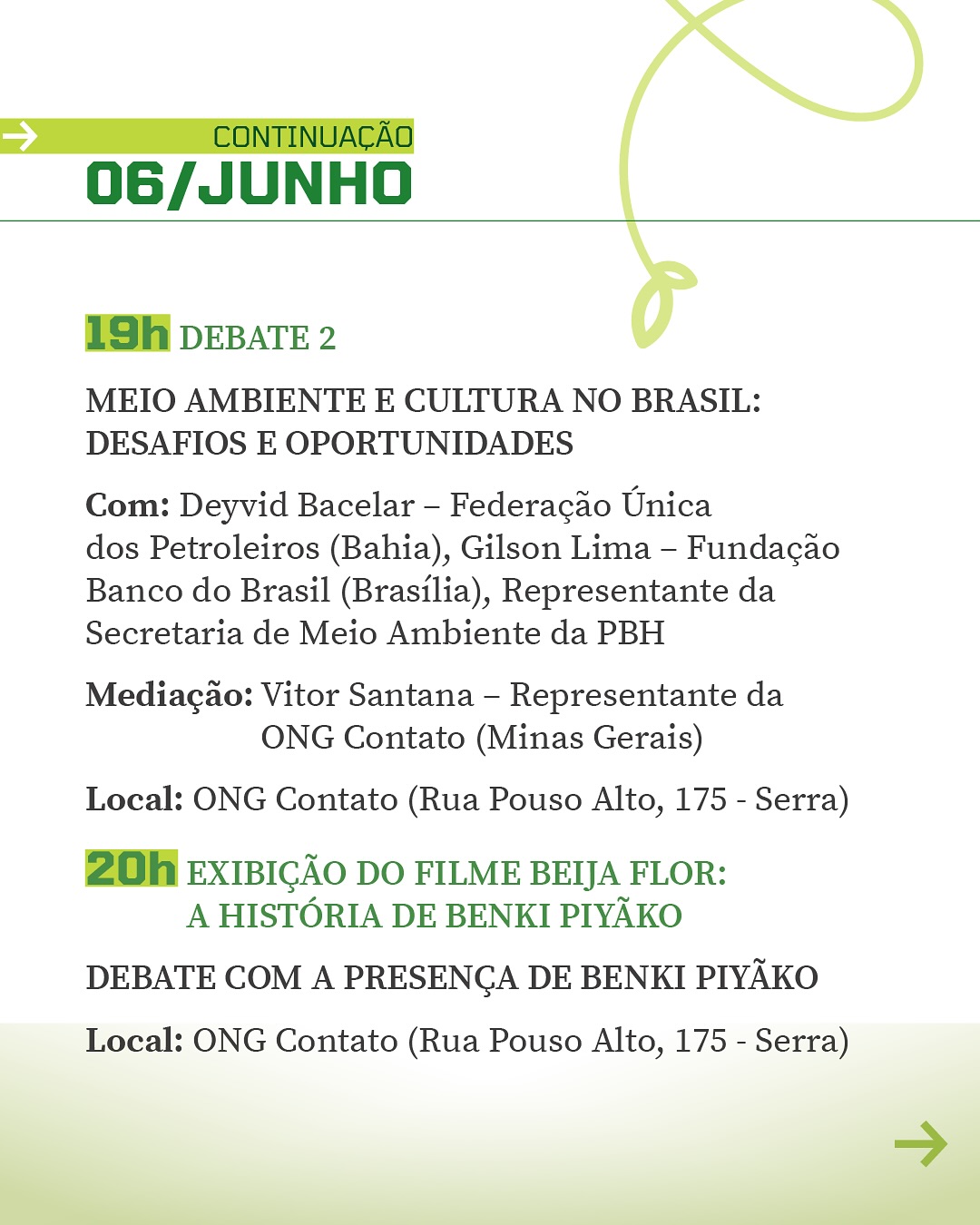 CONTINUAÇÃO
06/JUNHO

19h DEBATE 2

MEIO AMBIENTE E CULTURA NO BRASIL: DESAFIOS E OPORTUNIDADES

Com: Deyvid Bacelar – Federação Única dos Petroleiros (Bahia), Gilson Lima – Fundação Banco do Brasil (Brasília), Representante da Secretaria de Meio Ambiente da PBH

Mediação: Vitor Santana – Representante da ONG Contato (Minas Gerais)

Local: ONG Contato (Rua Pouso Alto, 175 - Serra)

20h EXIBIÇÃO DO FILME BEIJA FLOR: A HISTÓRIA DE BENKI PIYÃKO

DEBATE COM A PRESENÇA DE BENKI PIYÃKO

Local: ONG Contato (Rua Pouso Alto, 175 - Serra)